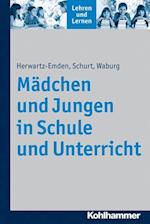 Lehren und Lernen

Herwartz-Emden, Schurt, Waburg

Mädchen und Jungen in Schule und Unterricht

Kohlhammer